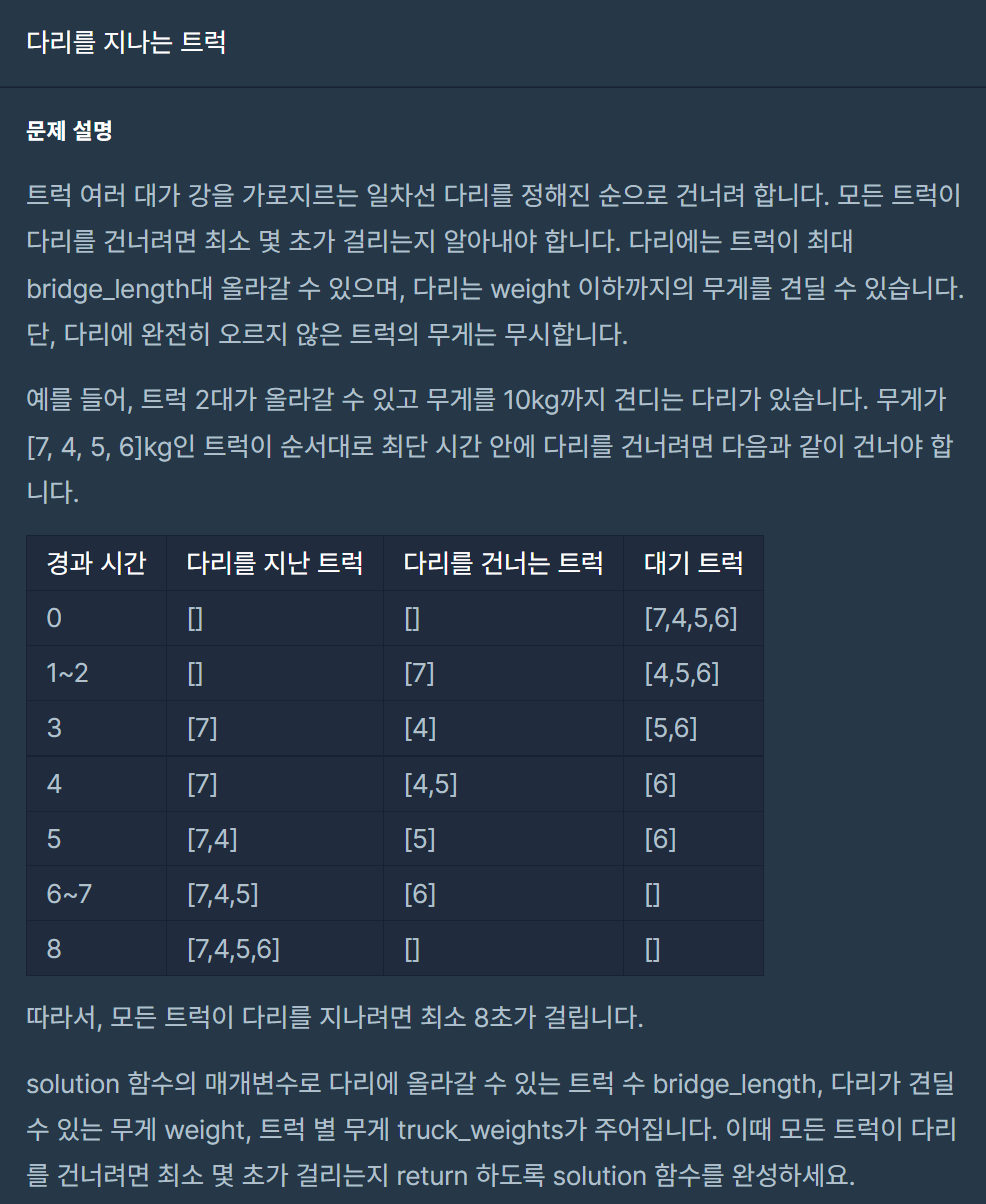 다리를 지나는 트럭

문제 설명

트럭 여러 대가 강을 가로지르는 일차선 다리를 정해진 순으로 건너려 합니다. 모든 트럭이 다리를 건너려면 최소 몇 초가 걸리는지 알아내야 합니다. 다리에는 트럭이 최대 bridge_length대 올라갈 수 있으며, 다리는 weight 이하까지의 무게를 견딜 수 있습니다. 단, 다리에 완전히 오르지 않은 트럭의 무게는 무시합니다.

예를 들어, 트럭 2대가 올라갈 수 있고 무게를 10kg까지 견디는 다리가 있습니다. 무게가 [7, 4, 5, 6]kg인 트럭이 순서대로 최단 시간 안에 다리를 건너려면 다음과 같이 건너야 합니다.

| 경과 시간 | 다리를 지난 트럭 | 다리를 건너는 트럭 | 대기 트럭 |
|---|---|---|---|
| 0 | [] | [] | [7,4,5,6] |
| 1~2 | [] | [7] | [4,5,6] |
| 3 | [7] | [4] | [5,6] |
| 4 | [7] | [4,5] | [6] |
| 5 | [7,4] | [5] | [6] |
| 6~7 | [7,4,5] | [6] | [] |
| 8 | [7,4,5,6] | [] | [] |

따라서, 모든 트럭이 다리를 지나려면 최소 8초가 걸립니다.

solution 함수의 매개변수로 다리에 올라갈 수 있는 트럭 수 bridge_length, 다리가 견딜 수 있는 무게 weight, 트럭 별 무게 truck_weights가 주어집니다. 이때 모든 트럭이 다리를 건너려면 최소 몇 초가 걸리는지 return 하도록 solution 함수를 완성하세요.